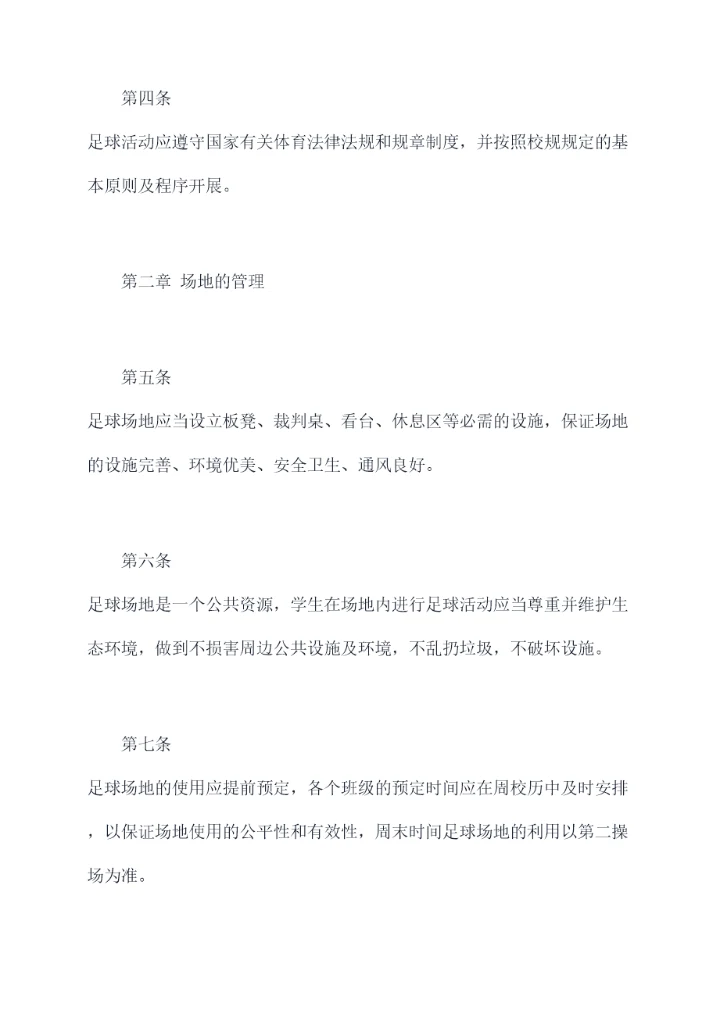 第四条

足球活动应遵守国家有关体育法律法规和规章制度，并按照校规规定的基本原则及程序开展。

第二章 场地的管理

第五条

足球场地应当设立板凳、裁判桌、看台、休息区等必需的设施，保证场地的设施完善、环境优美、安全卫生、通风良好。

第六条

足球场地是一个公共资源，学生在场地内进行足球活动应当尊重并维护生态环境，做到不损害周边公共设施及环境，不乱扔垃圾，不破坏设施。

第七条

足球场地的使用应提前预定，各个班级的预定时间应在周校历中及时安排，以保证场地使用的公平性和有效性，周末时间足球场地的利用以第二操场为准。